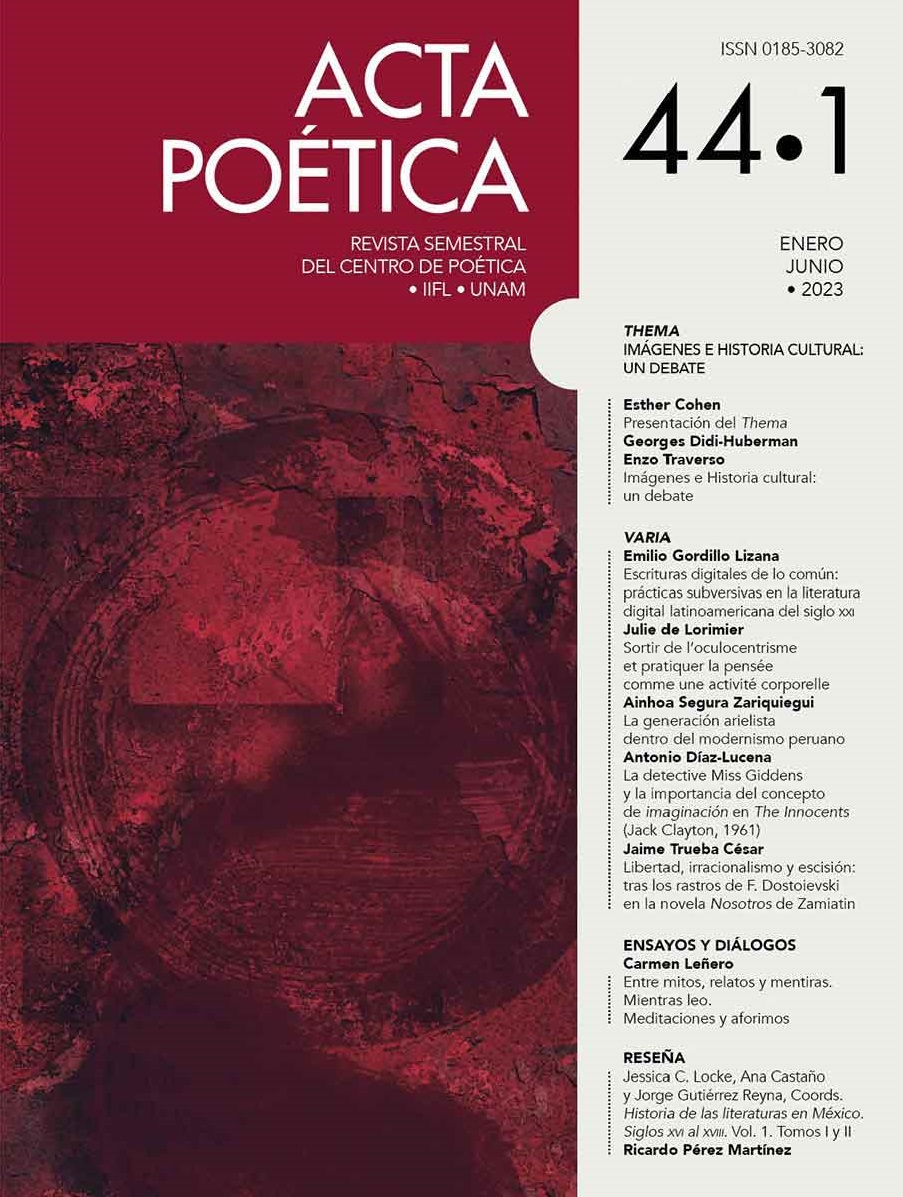 ACTA
POÉTICA

REVISTA SEMESTRAL
DEL CENTRO DE POÉTICA
• IIFL • UNAM

ISSN 0185-3082

44•1

ENERO
JUNIO
• 2023

THEMA
IMÁGENES E HISTORIA CULTURAL:
UN DEBATE

Esther Cohen
Presentación del Thema
Georges Didi-Huberman
Enzo Traverso
Imágenes e Historia cultural:
un debate

VARIA
Emilio Gordillo Lizana
Escrituras digitales de lo común: prácticas subversivas en la literatura digital latinoamericana del siglo XXI
Julie de Lorimier
Sortir de l'oculocentrisme et pratiquer la pensée comme une activité corporelle
Ainhoa Segura Zariquiegui
La generación arielista dentro del modernismo peruano
Antonio Díaz-Lucena
La detective Miss Giddens y la importancia del concepto de imaginación en The Innocents (Jack Clayton, 1961)
Jaime Trueba César
Libertad, irracionalismo y escisión: tras los rastros de F. Dostoievski en la novela Nosotros de Zamiatin

ENSAYOS Y DIÁLOGOS
Carmen Leñero
Entre mitos, relatos y mentiras.
Mientras leo.
Meditaciones y aforimos

RESEÑA
Jessica C. Locke, Ana Castaño y Jorge Gutiérrez Reyna, Coords. Historia de las literaturas en México. Siglos XVI al XVIII. Vol. 1. Tomos I y II
Ricardo Pérez Martínez